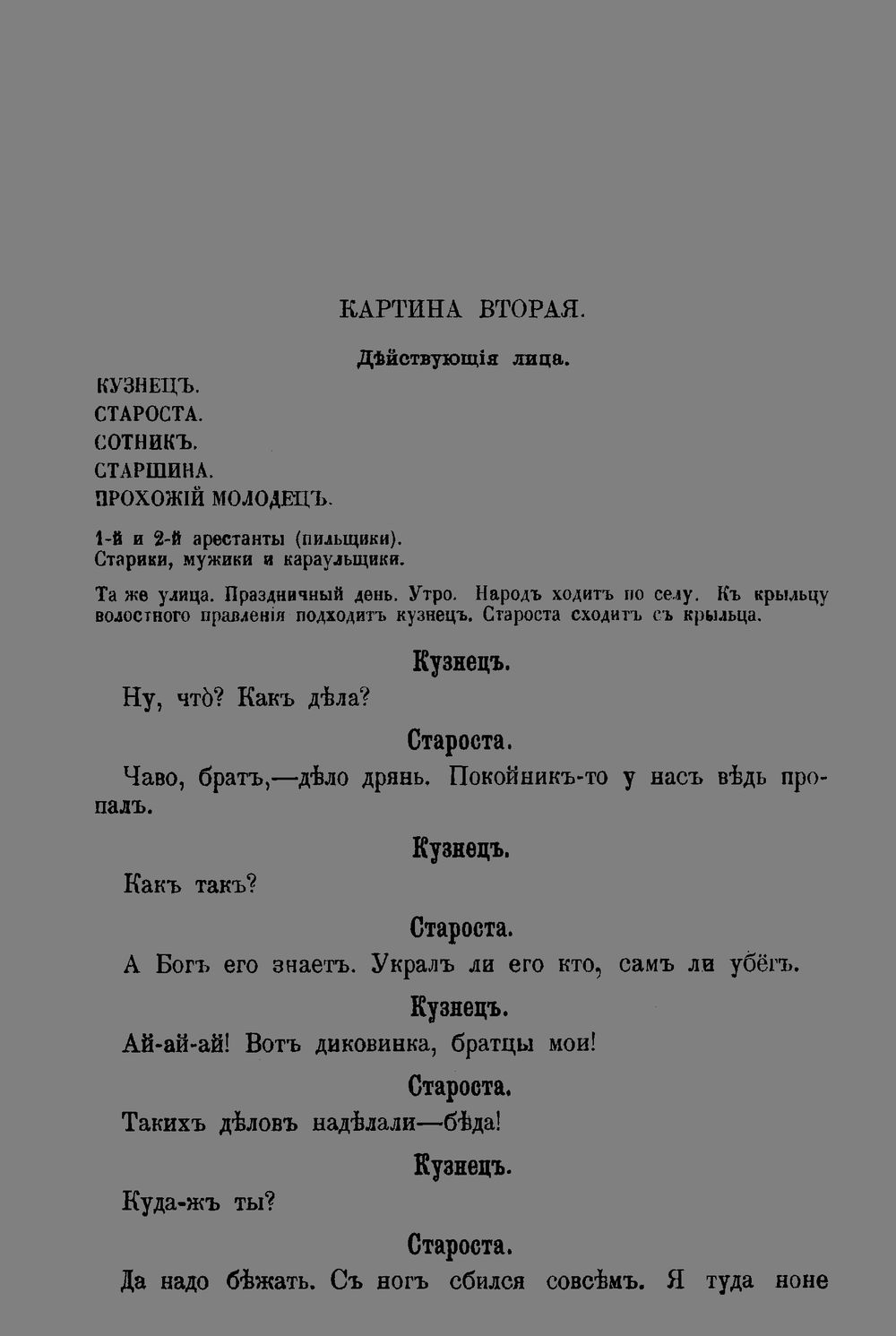 КАРТИНА ВТОРАЯ.

Дѣйствующія лица.

КУЗНЕЦЪ.
СТАРОСТА.
СОТНИКЪ.
СТАРШИНА.
ПРОХОЖІЙ МОЛОДЕЦЪ.

1-й и 2-й арестанты (пильщики).
Старики, мужики и караульщики.

Та же улица. Праздничный день. Утро. Народъ ходитъ по селу. Къ крыльцу волостного правленія подходитъ кузнецъ. Староста сходитъ съ крыльца.

Кузнецъ.

Ну, что̀? Какъ дѣла?

Староста.

Чаво, братъ,—дѣло дрянь. Покойникъ-то у насъ вѣдь пропалъ.

Кузнецъ.

Какъ такъ?

Староста.

А Богъ его знаетъ. Укралъ ли его кто, самъ ли убёгъ.

Кузнецъ.

Ай-ай-ай! Вотъ диковинка, братцы мои!

Староста.

Такихъ дѣловъ надѣлали—бѣда!

Кузнецъ.

Куда-жъ ты?

Староста.

Да надо бѣжать. Съ ногъ сбился совсѣмъ. Я туда ноне